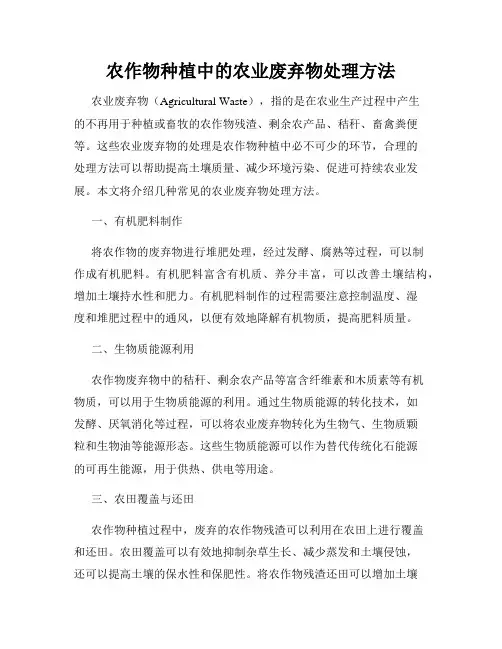 农作物种植中的农业废弃物处理方法

农业废弃物（Agricultural Waste），指的是在农业生产过程中产生的不再用于种植或畜牧的农作物残渣、剩余农产品、秸秆、畜禽粪便等。这些农业废弃物的处理是农作物种植中必不可少的环节，合理的处理方法可以帮助提高土壤质量、减少环境污染、促进可持续农业发展。本文将介绍几种常见的农业废弃物处理方法。

一、有机肥料制作

将农作物的废弃物进行堆肥处理，经过发酵、腐熟等过程，可以制作成有机肥料。有机肥料富含有机质、养分丰富，可以改善土壤结构，增加土壤持水性和肥力。有机肥料制作的过程需要注意控制温度、湿度和堆肥过程中的通风，以便有效地降解有机物质，提高肥料质量。

二、生物质能源利用

农作物废弃物中的秸秆、剩余农产品等富含纤维素和木质素等有机物质，可以用于生物质能源的利用。通过生物质能源的转化技术，如发酵、厌氧消化等过程，可以将农业废弃物转化为生物气、生物质颗粒和生物油等能源形态。这些生物质能源可以作为替代传统化石能源的可再生能源，用于供热、供电等用途。

三、农田覆盖与还田

农作物种植过程中，废弃的农作物残渣可以利用在农田上进行覆盖和还田。农田覆盖可以有效地抑制杂草生长、减少蒸发和土壤侵蚀，还可以提高土壤的保水性和保肥性。将农作物残渣还田可以增加土壤